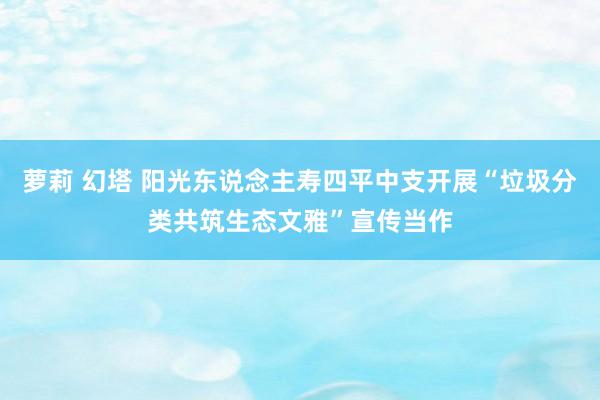 萝莉 幻塔 阳光东说念主寿四平中支开展“垃圾分类共筑生态文雅”宣传当作